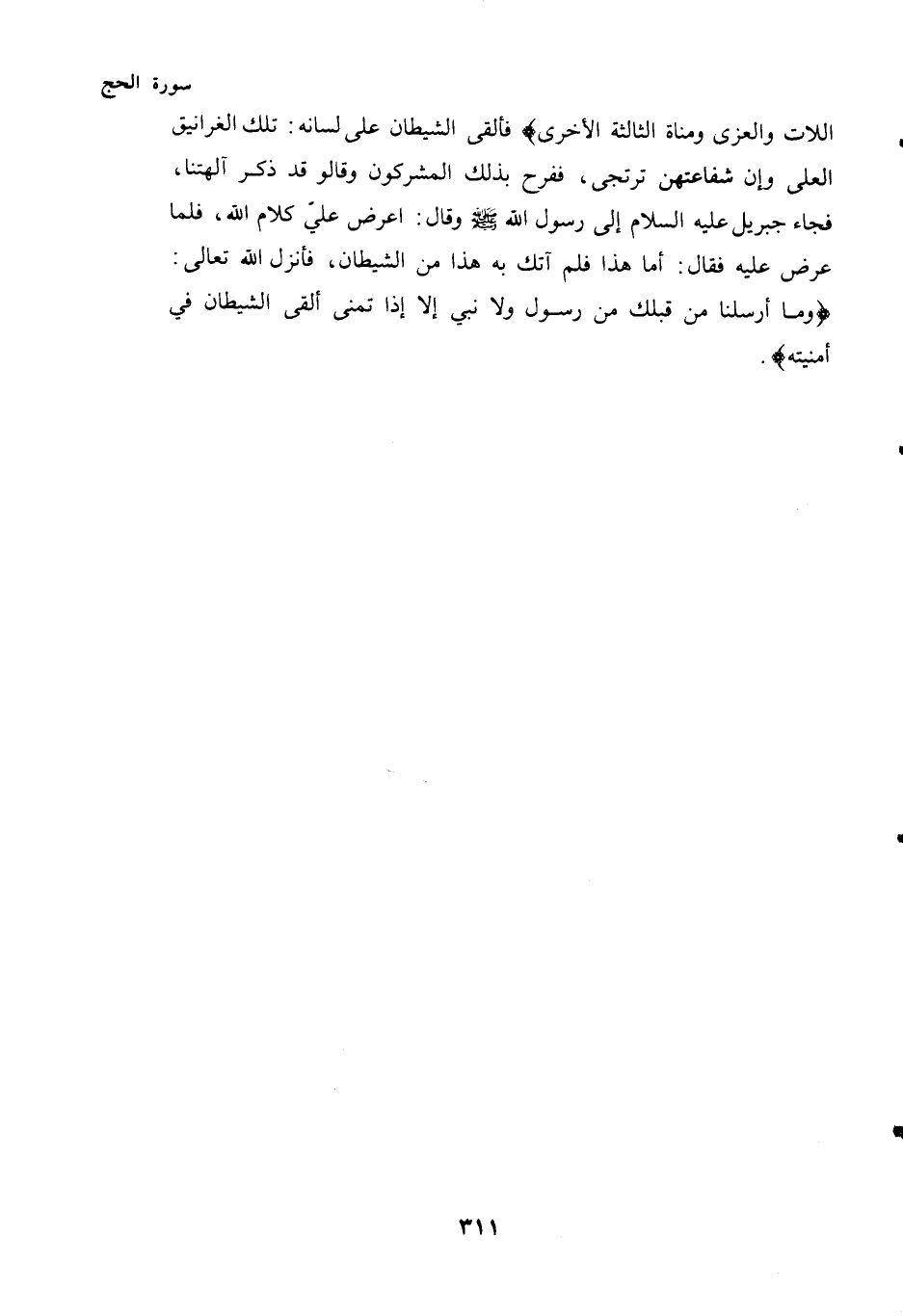 سورة الحج

اللات والعزى ومناة الثالثة الأخرى﴾ فألقى الشيطان على لسانه: تلك الغرانيق العلى وإن شفاعتهن ترتجى، ففرح بذلك المشركون وقالو قد ذكر آلهتنا، فجاء جبريل عليه السلام إلى رسول الله ﷺ وقال: اعرض عليّ كلام الله، فلما عرض عليه فقال: أما هذا فلم آتك به هذا من الشيطان، فأنزل الله تعالى: ﴿وما أرسلنا من قبلك من رسول ولا نبي إلا إذا تمنى ألقى الشيطان في أمنيته﴾.

٣١١